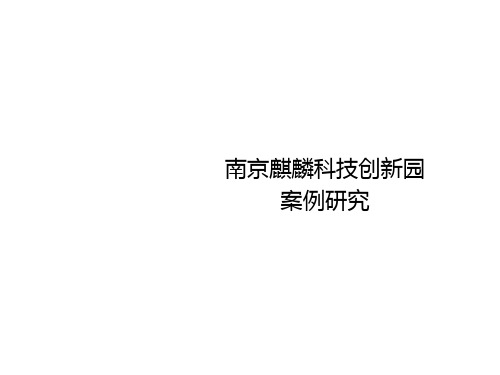 南京麒麟科技创新园
案例研究